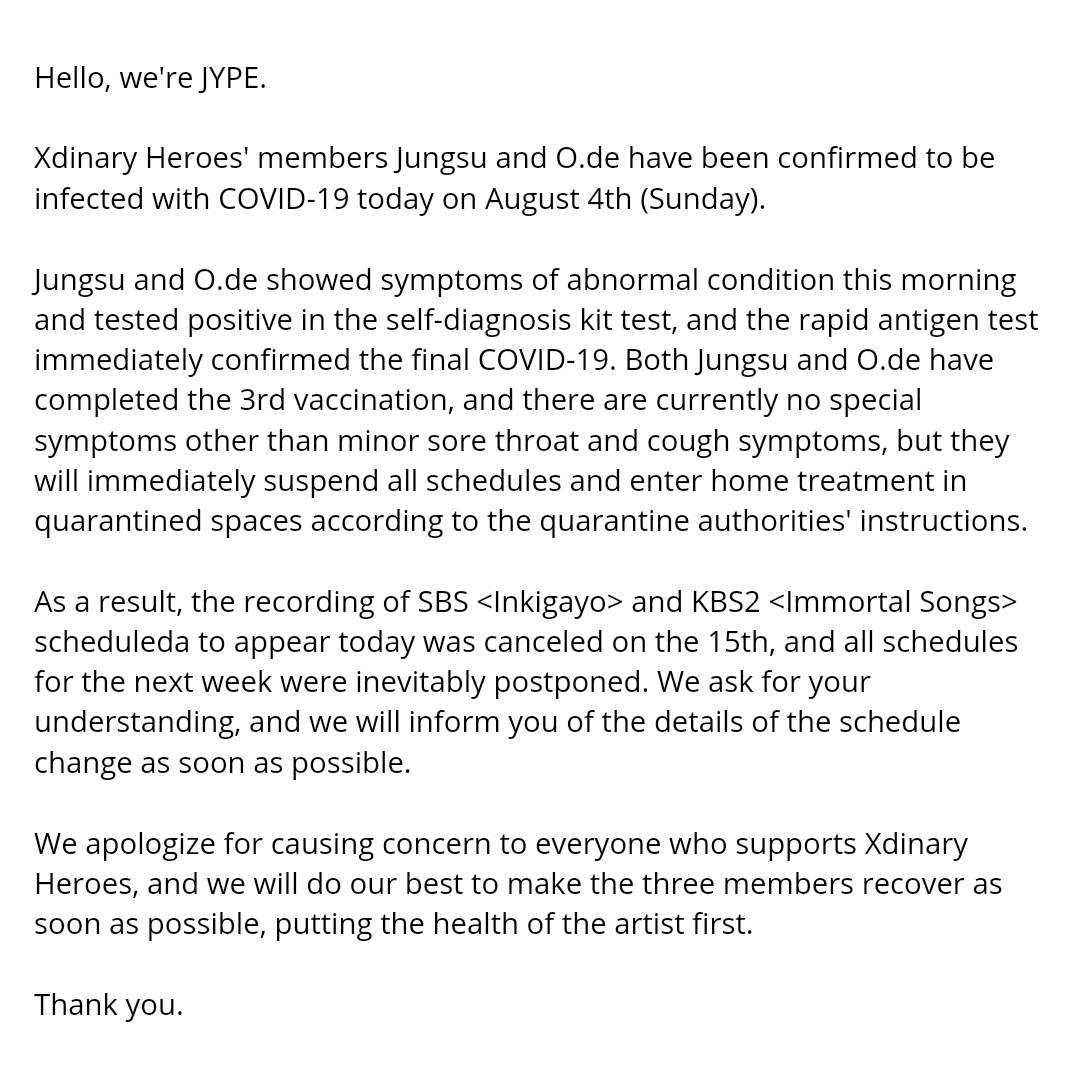 Hello, we're JYPE.

Xdinary Heroes' members Jungsu and O.de have been confirmed to be infected with COVID-19 today on August 4th (Sunday).

Jungsu and O.de showed symptoms of abnormal condition this morning and tested positive in the self-diagnosis kit test, and the rapid antigen test immediately confirmed the final COVID-19. Both Jungsu and O.de have completed the 3rd vaccination, and there are currently no special symptoms other than minor sore throat and cough symptoms, but they will immediately suspend all schedules and enter home treatment in quarantined spaces according to the quarantine authorities' instructions.

As a result, the recording of SBS <Inkigayo> and KBS2 <Immortal Songs> scheduleda to appear today was canceled on the 15th, and all schedules for the next week were inevitably postponed. We ask for your understanding, and we will inform you of the details of the schedule change as soon as possible.

We apologize for causing concern to everyone who supports Xdinary Heroes, and we will do our best to make the three members recover as soon as possible, putting the health of the artist first.

Thank you.